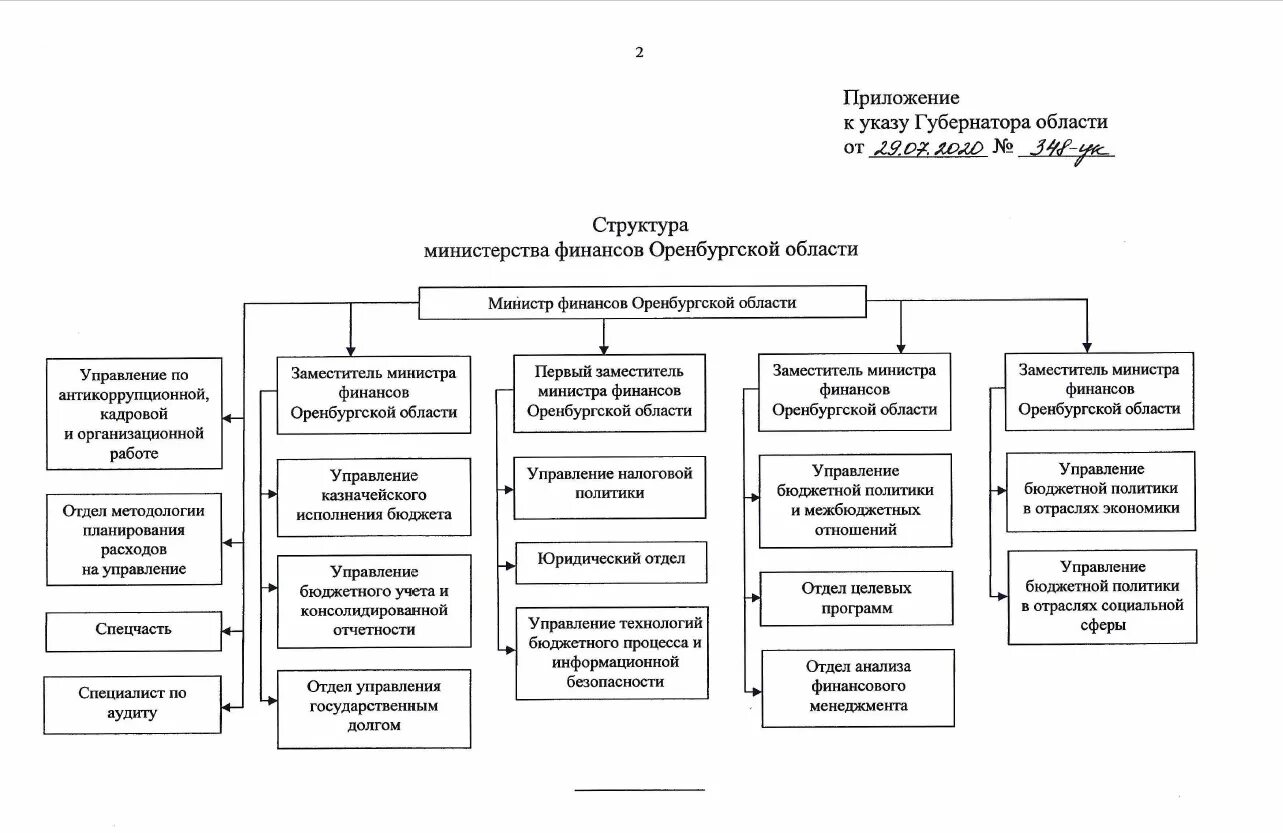 2

Приложение
к указу Губернатора области
от 29.07.2020 № 348-ук

Структура
министерства финансов Оренбургской области

Министр финансов Оренбургской области

Управление по антикоррупционной, кадровой и организационной работе

Отдел методологии планирования расходов на управление

Спецчасть

Специалист по аудиту

Заместитель министра финансов Оренбургской области

Управление казначейского исполнения бюджета

Управление бюджетного учета и консолидированной отчетности

Отдел управления государственным долгом

Первый заместитель министра финансов Оренбургской области

Управление налоговой политики

Юридический отдел

Управление технологий бюджетного процесса и информационной безопасности

Заместитель министра финансов Оренбургской области

Управление бюджетной политики и межбюджетных отношений

Отдел целевых программ

Отдел анализа финансового менеджмента

Заместитель министра финансов Оренбургской области

Управление бюджетной политики в отраслях экономики

Управление бюджетной политики в отраслях социальной сферы